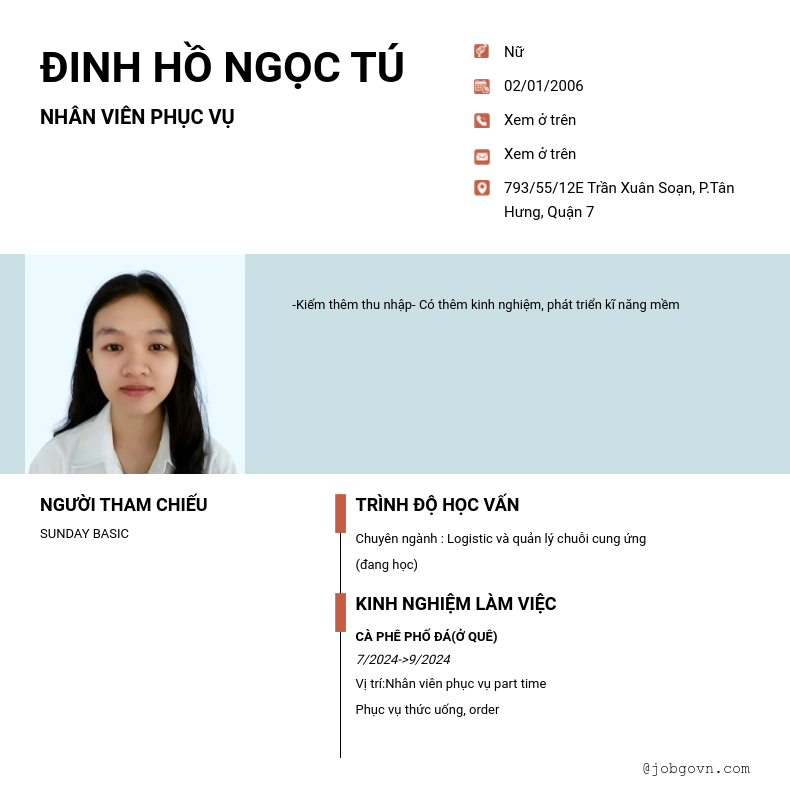 ĐINH HỒ NGỌC TÚ

NHÂN VIÊN PHỤC VỤ

Nữ

02/01/2006

Xem ở trên

Xem ở trên

793/55/12E Trần Xuân Soạn, P.Tân Hưng, Quận 7

-Kiếm thêm thu nhập- Có thêm kinh nghiệm, phát triển kĩ năng mềm

NGƯỜI THAM CHIẾU

SUNDAY BASIC

TRÌNH ĐỘ HỌC VẤN

Chuyên ngành : Logistic và quản lý chuỗi cung ứng (đang học)

KINH NGHIỆM LÀM VIỆC

CÀ PHÊ PHỐ ĐÁ(Ở QUÊ)

7/2024->9/2024

Vị trí:Nhân viên phục vụ part time

Phục vụ thức uống, order

@jobgovn.com